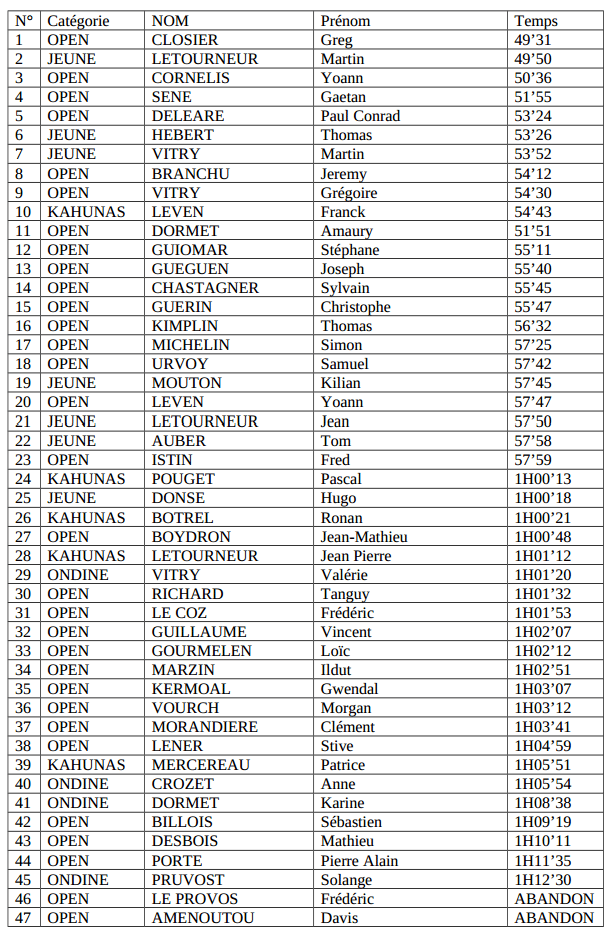 | N° | Catégorie | NOM | Prénom | Temps |
|---|---|---|---|---|
| 1 | OPEN | CLOSIER | Greg | 49’31 |
| 2 | JEUNE | LETOURNEUR | Martin | 49’50 |
| 3 | OPEN | CORNELIS | Yoann | 50’36 |
| 4 | OPEN | SENE | Gaetan | 51’55 |
| 5 | OPEN | DELEARE | Paul Conrad | 53’24 |
| 6 | JEUNE | HEBERT | Thomas | 53’26 |
| 7 | JEUNE | VITRY | Martin | 53’52 |
| 8 | OPEN | BRANCHU | Jeremy | 54’12 |
| 9 | OPEN | VITRY | Grégoire | 54’30 |
| 10 | KAHUNAS | LEVEN | Franck | 54’43 |
| 11 | OPEN | DORMET | Amaury | 51’51 |
| 12 | OPEN | GUIOMAR | Stéphane | 55’11 |
| 13 | OPEN | GUEGUEN | Joseph | 55’40 |
| 14 | OPEN | CHASTAGNER | Sylvain | 55’45 |
| 15 | OPEN | GUERIN | Christophe | 55’47 |
| 16 | OPEN | KIMPLIN | Thomas | 56’32 |
| 17 | OPEN | MICHELIN | Simon | 57’25 |
| 18 | OPEN | URVOY | Samuel | 57’42 |
| 19 | JEUNE | MOUTON | Kilian | 57’45 |
| 20 | OPEN | LEVEN | Yoann | 57’47 |
| 21 | JEUNE | LETOURNEUR | Jean | 57’50 |
| 22 | JEUNE | AUBER | Tom | 57’58 |
| 23 | OPEN | ISTIN | Fred | 57’59 |
| 24 | KAHUNAS | POUGET | Pascal | 1H00’13 |
| 25 | JEUNE | DONSE | Hugo | 1H00’18 |
| 26 | KAHUNAS | BOTREL | Ronan | 1H00’21 |
| 27 | OPEN | BOYDRON | Jean-Mathieu | 1H00’48 |
| 28 | KAHUNAS | LETOURNEUR | Jean Pierre | 1H01’12 |
| 29 | ONDINE | VITRY | Valérie | 1H01’20 |
| 30 | OPEN | RICHARD | Tanguy | 1H01’32 |
| 31 | OPEN | LE COZ | Frédéric | 1H01’53 |
| 32 | OPEN | GUILLAUME | Vincent | 1H02’07 |
| 33 | OPEN | GOURMELEN | Loïc | 1H02’12 |
| 34 | OPEN | MARZIN | Ildut | 1H02’51 |
| 35 | OPEN | KERMOAL | Gwendal | 1H03’07 |
| 36 | OPEN | VOURCH | Morgan | 1H03’12 |
| 37 | OPEN | MORANDIERE | Clément | 1H03’41 |
| 38 | OPEN | LENER | Stive | 1H04’59 |
| 39 | KAHUNAS | MERCEREAU | Patrice | 1H05’51 |
| 40 | ONDINE | CROZET | Anne | 1H05’54 |
| 41 | ONDINE | DORMET | Karine | 1H08’38 |
| 42 | OPEN | BILLOIS | Sébastien | 1H09’19 |
| 43 | OPEN | DESBOIS | Mathieu | 1H10’11 |
| 44 | OPEN | PORTE | Pierre Alain | 1H11’35 |
| 45 | ONDINE | PRUVOST | Solange | 1H12’30 |
| 46 | OPEN | LE PROVOS | Frédéric | ABANDON |
| 47 | OPEN | AMENOUTOU | Davis | ABANDON |